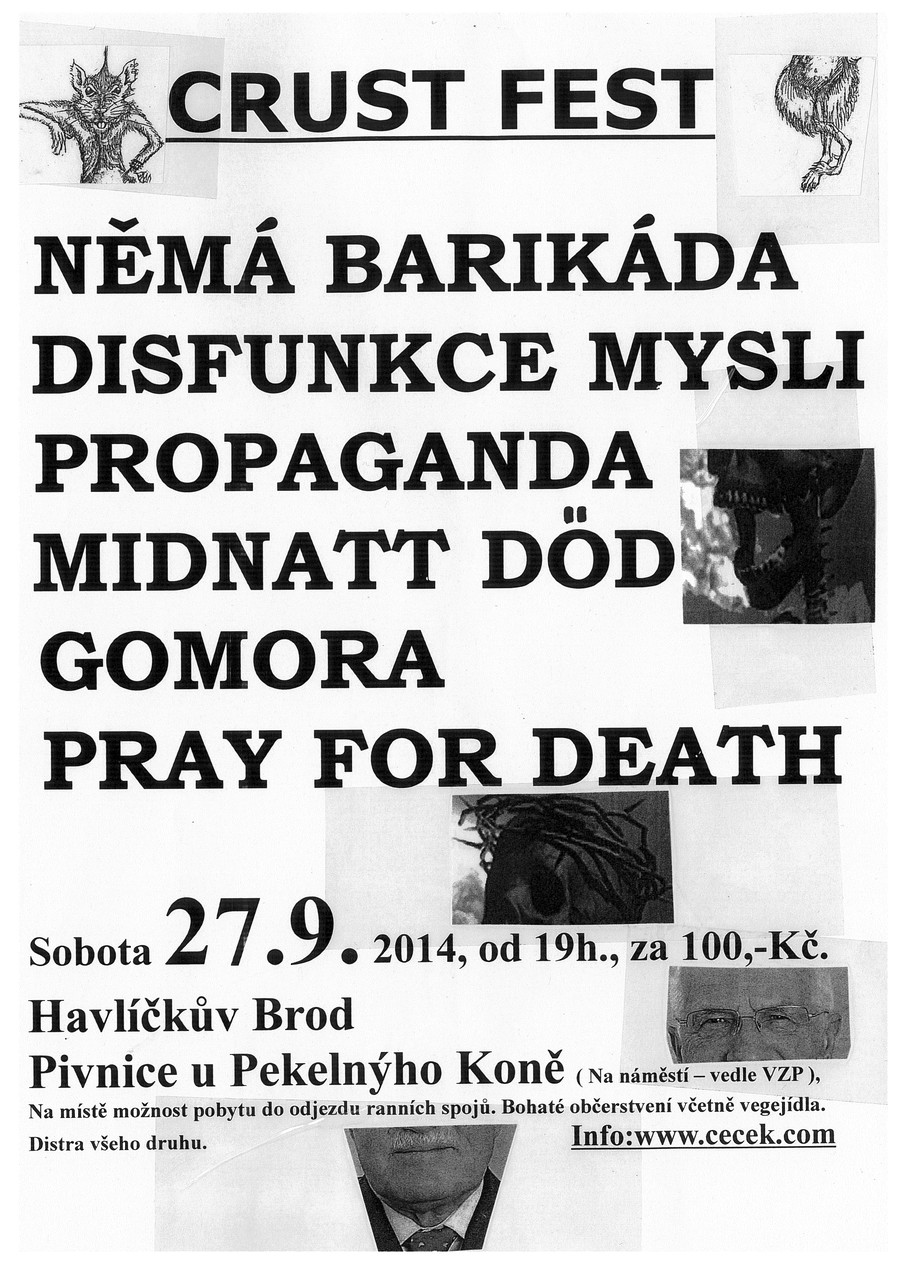 CRUST FEST

NĚMÁ BARIKÁDA
DISFUNKCE MYSLI
PROPAGANDA
MIDNATT DÖD
GOMORA
PRAY FOR DEATH

Sobota 27.9. 2014, od 19h., za 100,-Kč.
Havlíčkův Brod
Pivnice u Pekelnýho Koně ( Na náměstí – vedle VZP ),
Na místě možnost pobytu do odjezdu ranních spojů. Bohaté občerstvení včetně vegejídla.
Distra všeho druhu.
Info:www.cecek.com